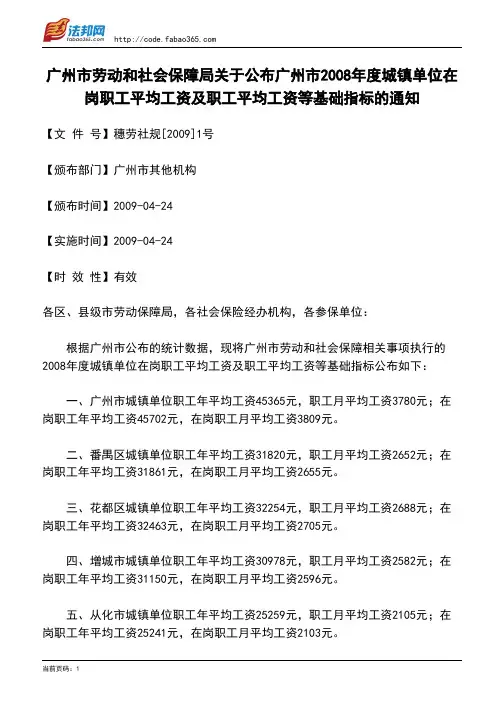 法邦网 fabao365.com http://code.fabao365.com

广州市劳动和社会保障局关于公布广州市2008年度城镇单位在岗职工平均工资及职工平均工资等基础指标的通知

【文 件 号】穗劳社规[2009]1号

【颁布部门】广州市其他机构

【颁布时间】2009-04-24

【实施时间】2009-04-24

【时 效 性】有效

各区、县级市劳动保障局，各社会保险经办机构，各参保单位：

根据广州市公布的统计数据，现将广州市劳动和社会保障相关事项执行的2008年度城镇单位在岗职工平均工资及职工平均工资等基础指标公布如下：

一、广州市城镇单位职工年平均工资45365元，职工月平均工资3780元；在岗职工年平均工资45702元，在岗职工月平均工资3809元。

二、番禺区城镇单位职工年平均工资31820元，职工月平均工资2652元；在岗职工年平均工资31861元，在岗职工月平均工资2655元。

三、花都区城镇单位职工年平均工资32254元，职工月平均工资2688元；在岗职工年平均工资32463元，在岗职工月平均工资2705元。

四、增城市城镇单位职工年平均工资30978元，职工月平均工资2582元；在岗职工年平均工资31150元，在岗职工月平均工资2596元。

五、从化市城镇单位职工年平均工资25259元，职工月平均工资2105元；在岗职工年平均工资25241元，在岗职工月平均工资2103元。

当前页码：1